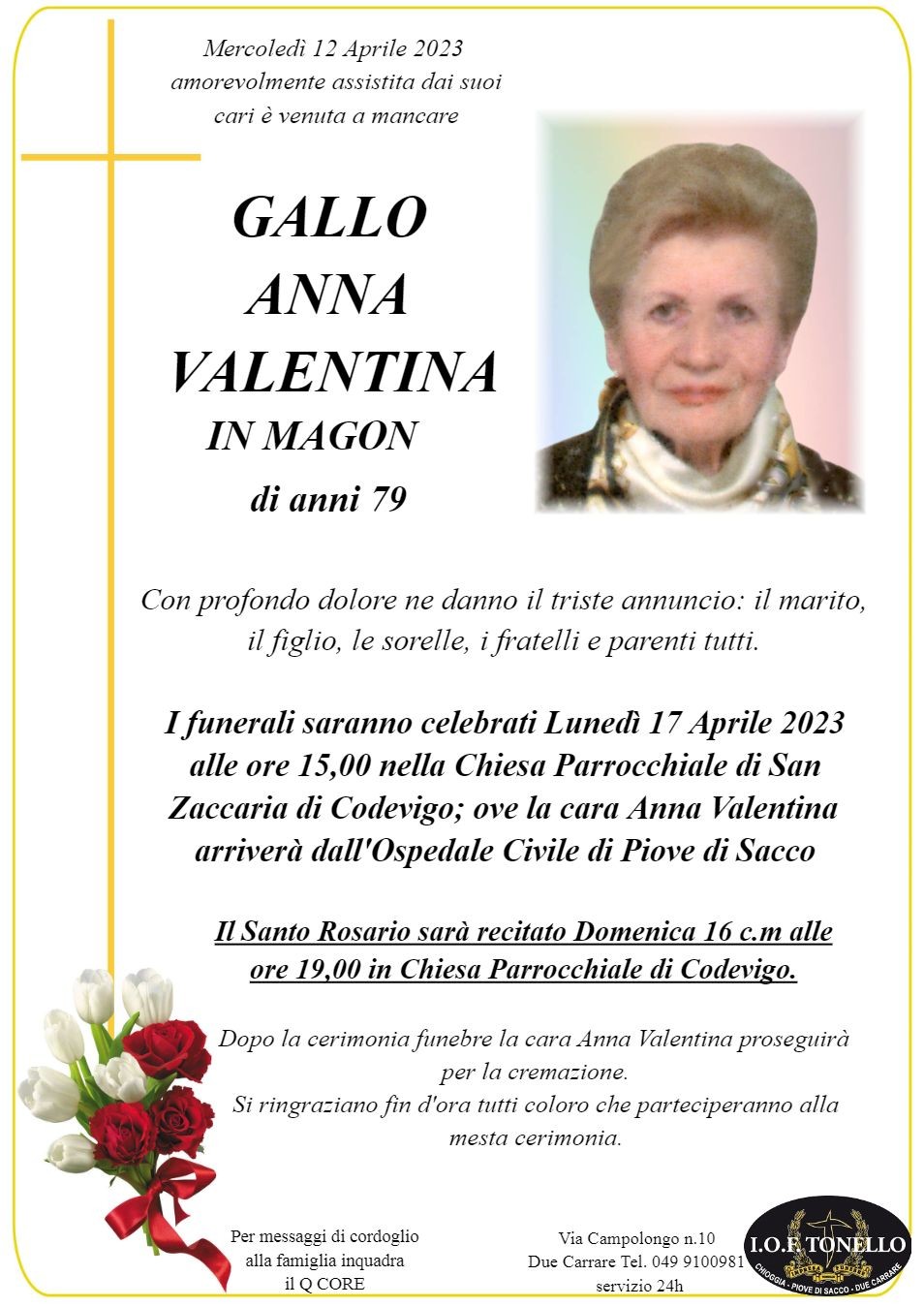 Mercoledì 12 Aprile 2023
amorevolmente assistita dai suoi cari è venuta a mancare

GALLO
ANNA
VALENTINA
IN MAGON
di anni 79

Con profondo dolore ne danno il triste annuncio: il marito, il figlio, le sorelle, i fratelli e parenti tutti.

I funerali saranno celebrati Lunedì 17 Aprile 2023 alle ore 15,00 nella Chiesa Parrocchiale di San Zaccaria di Codevigo; ove la cara Anna Valentina arriverà dall'Ospedale Civile di Piove di Sacco

Il Santo Rosario sarà recitato Domenica 16 c.m alle ore 19,00 in Chiesa Parrocchiale di Codevigo.

Dopo la cerimonia funebre la cara Anna Valentina proseguirà per la cremazione.
Si ringraziano fin d'ora tutti coloro che parteciperanno alla mesta cerimonia.

Per messaggi di cordoglio alla famiglia inquadra il Q CORE

Via Campolongo n.10
Due Carrare Tel. 049 9100981
servizio 24h

I.O.F. TONELLO
CHIOGGIA - PIOVE DI SACCO - DUE CARRARE